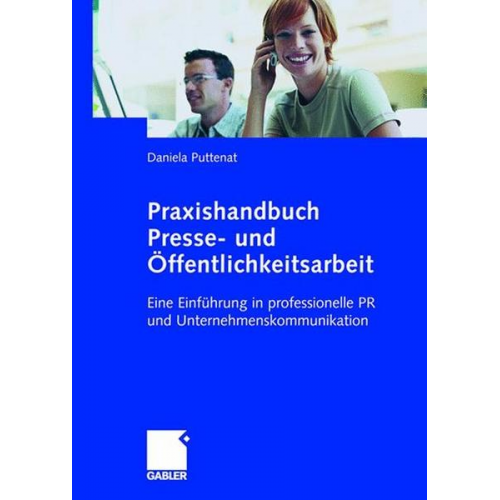 Daniela Puttenat

Praxishandbuch Presse- und Öffentlichkeitsarbeit

Eine Einführung in professionelle PR und Unternehmenskommunikation

GABLER